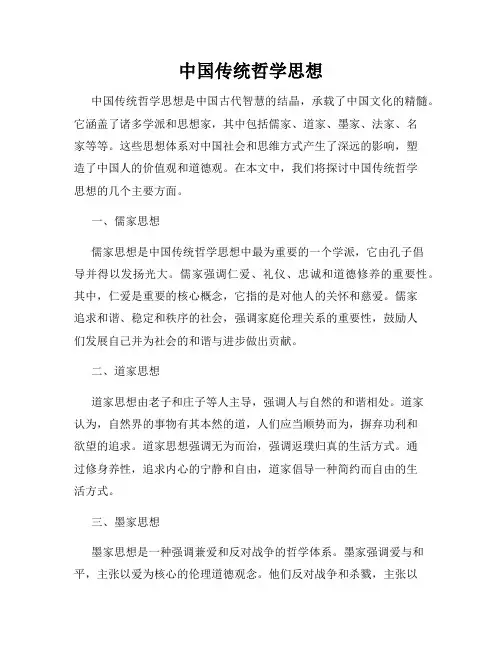 中国传统哲学思想

中国传统哲学思想是中国古代智慧的结晶，承载了中国文化的精髓。它涵盖了诸多学派和思想家，其中包括儒家、道家、墨家、法家、名家等等。这些思想体系对中国社会和思维方式产生了深远的影响，塑造了中国人的价值观和道德观。在本文中，我们将探讨中国传统哲学思想的几个主要方面。

一、儒家思想

儒家思想是中国传统哲学思想中最为重要的一个学派，它由孔子倡导并得以发扬光大。儒家强调仁爱、礼仪、忠诚和道德修养的重要性。其中，仁爱是重要的核心概念，它指的是对他人的关怀和慈爱。儒家追求和谐、稳定和秩序的社会，强调家庭伦理关系的重要性，鼓励人们发展自己并为社会的和谐与进步做出贡献。

二、道家思想

道家思想由老子和庄子等人主导，强调人与自然的和谐相处。道家认为，自然界的事物有其本然的道，人们应当顺势而为，摒弃功利和欲望的追求。道家思想强调无为而治，强调返璞归真的生活方式。通过修身养性，追求内心的宁静和自由，道家倡导一种简约而自由的生活方式。

三、墨家思想

墨家思想是一种强调兼爱和反对战争的哲学体系。墨家强调爱与和平，主张以爱为核心的伦理道德观念。他们反对战争和杀戮，主张以